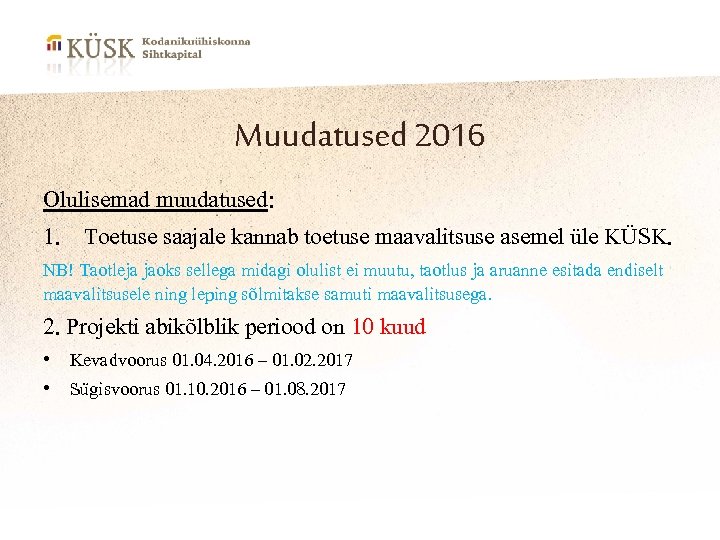 KÜSK Kodanikuühiskonna Sihtkapital

Muudatused 2016

Olulisemad muudatused:

1. Toetuse saajale kannab toetuse maavalitsuse asemel üle KÜSK.

NB! Taotleja jaoks sellega midagi olulist ei muutu, taotlus ja aruanne esitada endiselt maavalitsusele ning leping sõlmitakse samuti maavalitsusega.

2. Projekti abikõlblik periood on 10 kuud

• Kevadvoorus 01.04.2016 – 01.02.2017
• Sügisvoorus 01.10.2016 – 01.08.2017